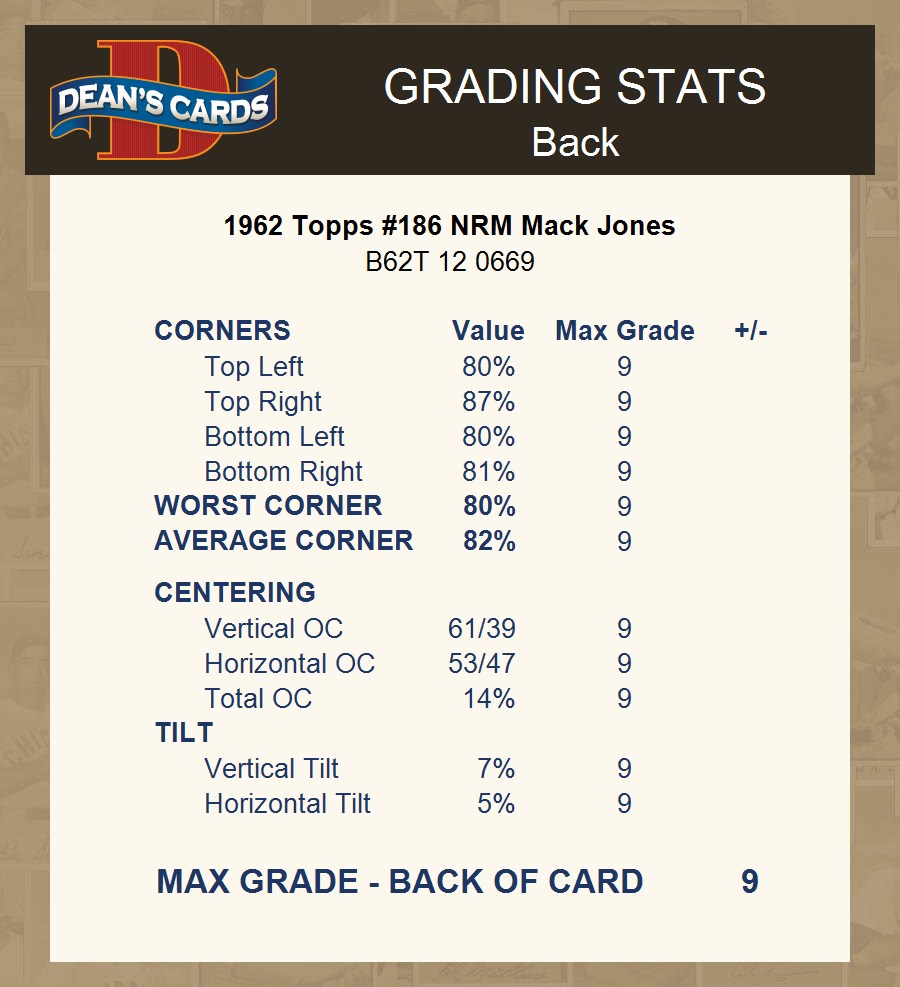 DEAN'S CARDS

GRADING STATS
Back

1962 Topps #186 NRM Mack Jones
B62T 12 0669

| CORNERS | Value | Max Grade | +/- |
|---|---|---|---|
| Top Left | 80% | 9 | |
| Top Right | 87% | 9 | |
| Bottom Left | 80% | 9 | |
| Bottom Right | 81% | 9 | |
| WORST CORNER | 80% | 9 | |
| AVERAGE CORNER | 82% | 9 | |
| CENTERING | | | |
| Vertical OC | 61/39 | 9 | |
| Horizontal OC | 53/47 | 9 | |
| Total OC | 14% | 9 | |
| TILT | | | |
| Vertical Tilt | 7% | 9 | |
| Horizontal Tilt | 5% | 9 | |

MAX GRADE - BACK OF CARD 9